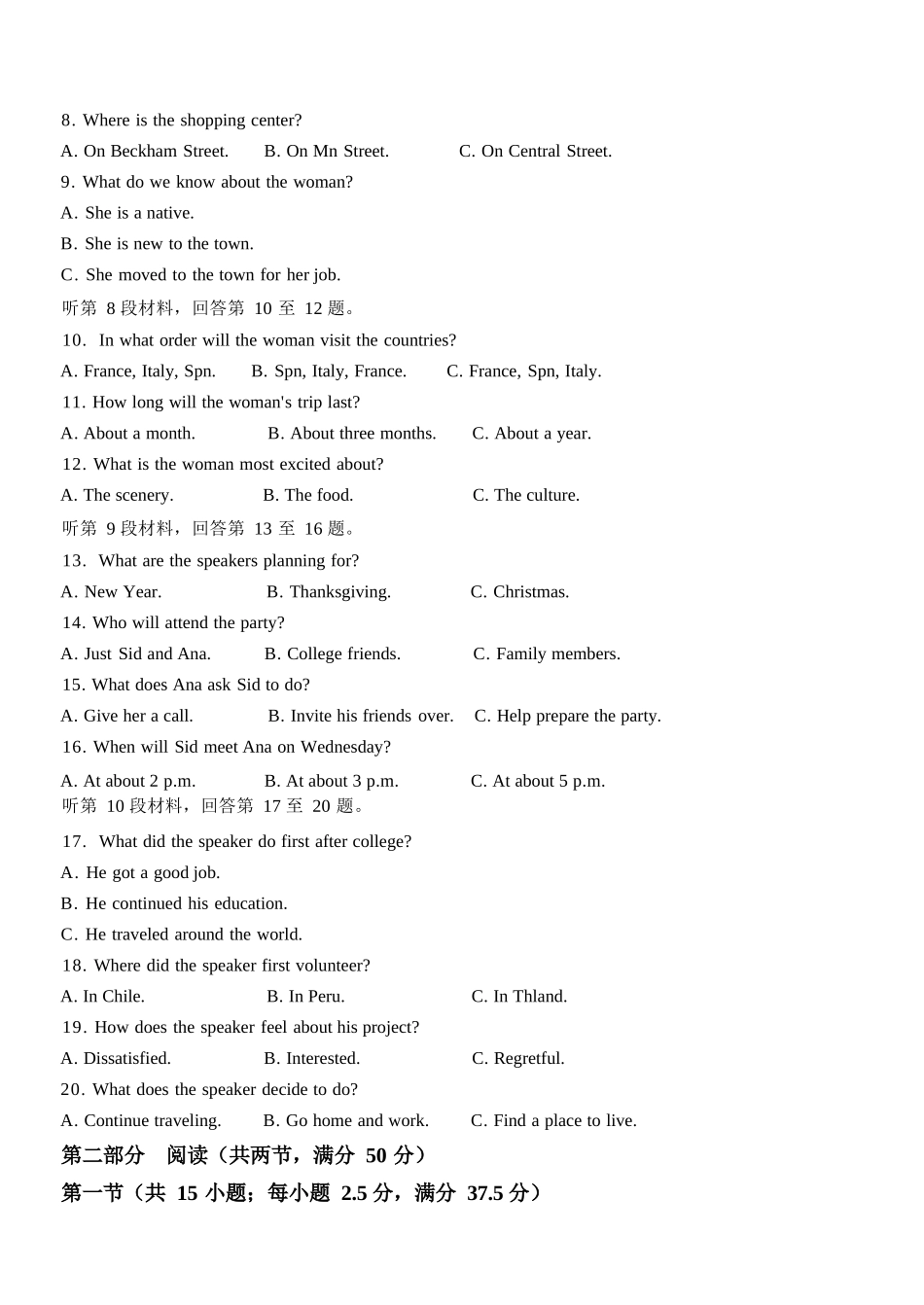 8. Where is the shopping center?

A. On Beckham Street.   B. On Mn Street.   C. On Central Street.

9. What do we know about the woman?

A. She is a native.

B. She is new to the town.

C. She moved to the town for her job.

听第8段材料，回答第10至12题。

10. In what order will the woman visit the countries?

A. France, Italy, Spn.   B. Spn, Italy, France.   C. France, Spn, Italy.

11. How long will the woman's trip last?

A. About a month.   B. About three months.   C. About a year.

12. What is the woman most excited about?

A. The scenery.   B. The food.   C. The culture.

听第9段材料，回答第13至16题。

13. What are the speakers planning for?

A. New Year.   B. Thanksgiving.   C. Christmas.

14. Who will attend the party?

A. Just Sid and Ana.   B. College friends.   C. Family members.

15. What does Ana ask Sid to do?

A. Give her a call.   B. Invite his friends over.   C. Help prepare the party.

16. When will Sid meet Ana on Wednesday?

A. At about 2 p.m.   B. At about 3 p.m.   C. At about 5 p.m.

听第10段材料，回答第17至20题。

17. What did the speaker do first after college?

A. He got a good job.

B. He continued his education.

C. He traveled around the world.

18. Where did the speaker first volunteer?

A. In Chile.   B. In Peru.   C. In Thland.

19. How does the speaker feel about his project?

A. Dissatisfied.   B. Interested.   C. Regretful.

20. What does the speaker decide to do?

A. Continue traveling.   B. Go home and work.   C. Find a place to live.

第二部分 阅读（共两节，满分50分）

第一节（共15小题；每小题2.5分，满分37.5分）